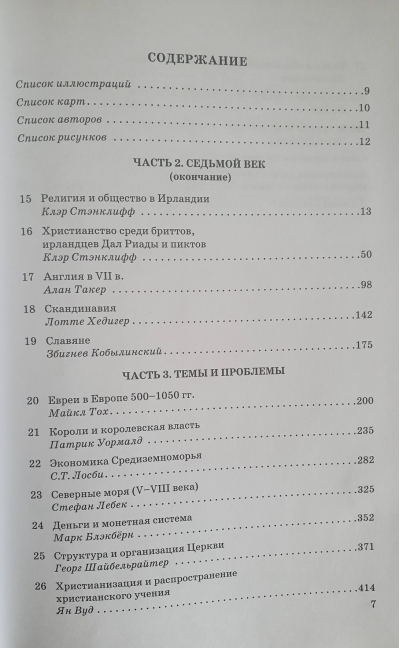 СОДЕРЖАНИЕ

Список иллюстраций 9

Список карт 10

Список авторов 11

Список рисунков 12

ЧАСТЬ 2. СЕДЬМОЙ ВЕК
(окончание)

15 Религия и общество в Ирландии
Клэр Стэнклифф 13

16 Христианство среди бриттов, ирландцев Дал Риады и пиктов
Клэр Стэнклифф 50

17 Англия в VII в.
Алан Такер 98

18 Скандинавия
Лотте Хедигер 142

19 Славяне
Збигнев Кобылинский 175

ЧАСТЬ 3. ТЕМЫ И ПРОБЛЕМЫ

20 Евреи в Европе 500–1050 гг.
Майкл Тох 200

21 Короли и королевская власть
Патрик Уормалд 235

22 Экономика Средиземноморья
С.Т. Лосби 282

23 Северные моря (V–VIII века)
Стефан Лебек 325

24 Деньги и монетная система
Марк Блэкбёрн 352

25 Структура и организация Церкви
Георг Шайбельрайтер 371

26 Христианизация и распространение христианского учения
Ян Вуд 414

7